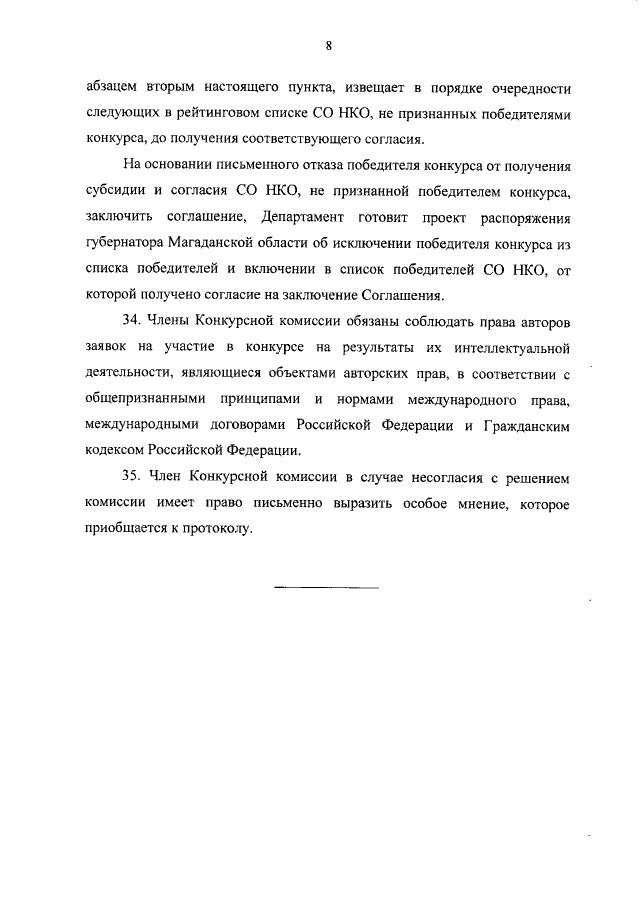 8

абзацем вторым настоящего пункта, извещает в порядке очередности следующих в рейтинговом списке СО НКО, не признанных победителями конкурса, до получения соответствующего согласия.

На основании письменного отказа победителя конкурса от получения субсидии и согласия СО НКО, не признанной победителем конкурса, заключить соглашение, Департамент готовит проект распоряжения губернатора Магаданской области об исключении победителя конкурса из списка победителей и включении в список победителей СО НКО, от которой получено согласие на заключение Соглашения.

34. Члены Конкурсной комиссии обязаны соблюдать права авторов заявок на участие в конкурсе на результаты их интеллектуальной деятельности, являющиеся объектами авторских прав, в соответствии с общепризнанными принципами и нормами международного права, международными договорами Российской Федерации и Гражданским кодексом Российской Федерации.

35. Член Конкурсной комиссии в случае несогласия с решением комиссии имеет право письменно выразить особое мнение, которое приобщается к протоколу.